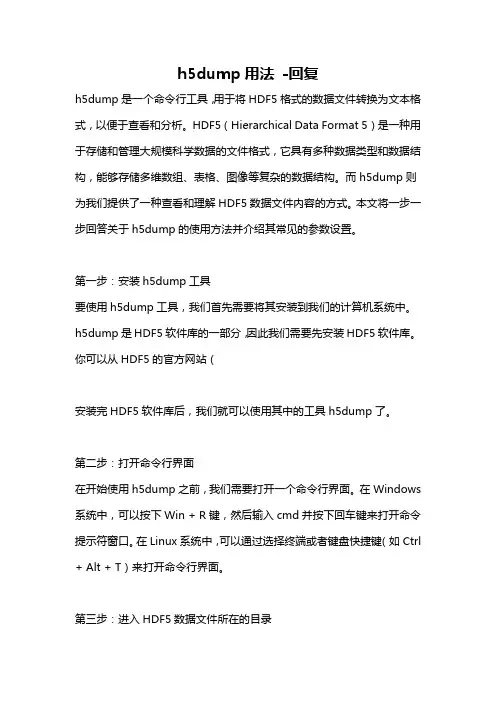 h5dump 用法 -回复

h5dump 是一个命令行工具，用于将 HDF5 格式的数据文件转换为文本格式，以便于查看和分析。HDF5（Hierarchical Data Format 5）是一种用于存储和管理大规模科学数据的文件格式，它具有多种数据类型和数据结构，能够存储多维数组、表格、图像等复杂的数据结构。而 h5dump 则为我们提供了一种查看和理解 HDF5 数据文件内容的方式。本文将一步一步回答关于 h5dump 的使用方法并介绍其常见的参数设置。

第一步：安装 h5dump 工具
要使用 h5dump 工具，我们首先需要将其安装到我们的计算机系统中。h5dump 是 HDF5 软件库的一部分，因此我们需要先安装 HDF5 软件库。你可以从 HDF5 的官方网站（

安装完 HDF5 软件库后，我们就可以使用其中的工具 h5dump 了。

第二步：打开命令行界面
在开始使用 h5dump 之前，我们需要打开一个命令行界面。在 Windows 系统中，可以按下 Win + R 键，然后输入 cmd 并按下回车键来打开命令提示符窗口。在 Linux 系统中，可以通过选择终端或者键盘快捷键（如 Ctrl + Alt + T）来打开命令行界面。

第三步：进入 HDF5 数据文件所在的目录